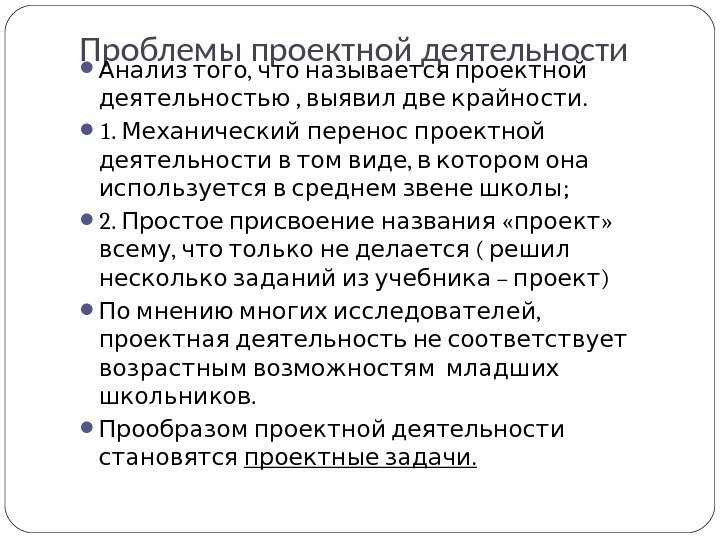 Проблемы проектной деятельности

• Анализ того, что называется проектной деятельностью , выявил две крайности.

• 1. Механический перенос проектной деятельности в том виде, в котором она используется в среднем звене школы;

• 2. Простое присвоение названия «проект» всему, что только не делается ( решил несколько заданий из учебника – проект)

• По мнению многих исследователей, проектная деятельность не соответствует возрастным возможностям младших школьников.

• Прообразом проектной деятельности становятся проектные задачи.